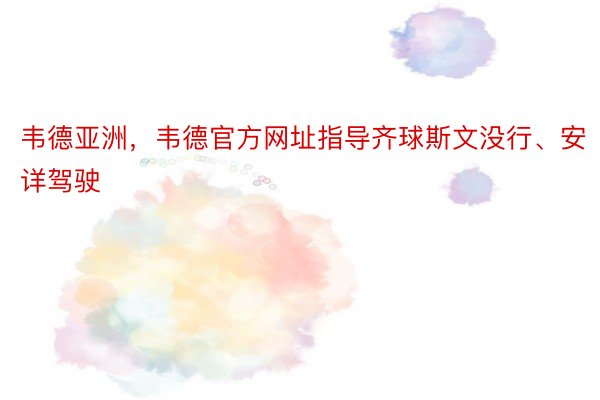 韦德亚洲，韦德官方网址指导齐球斯文没行、安详驾驶